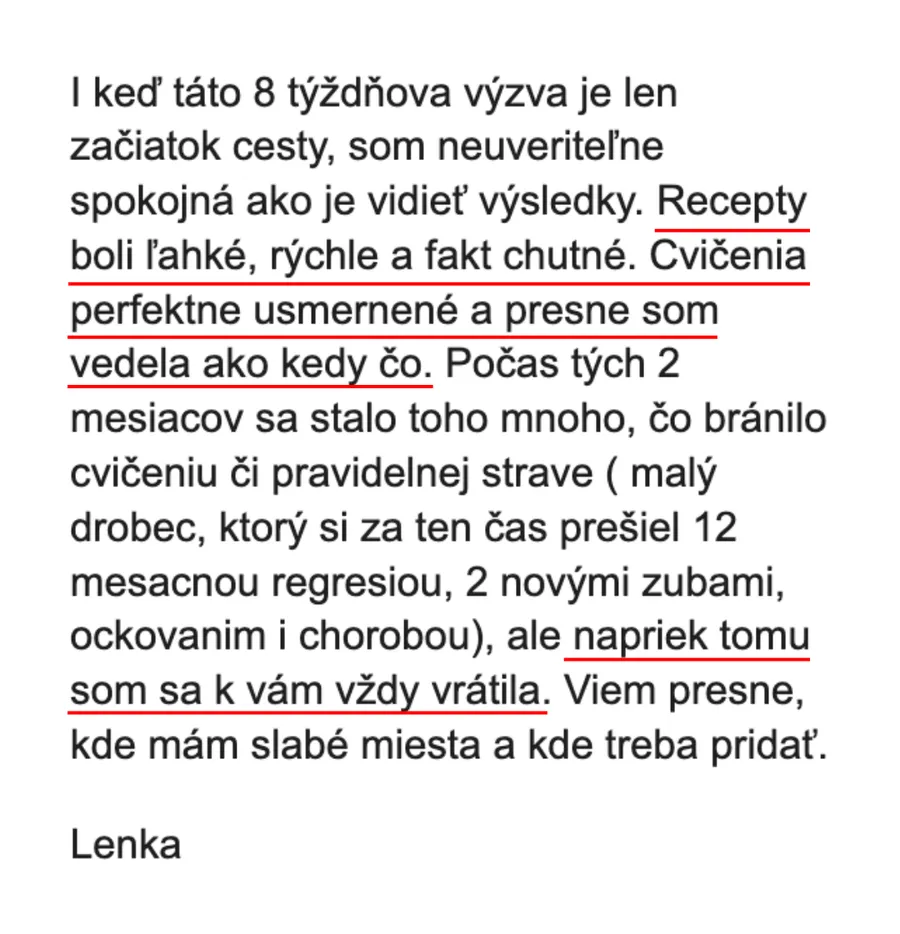 I keď táto 8 týždňova výzva je len začiatok cesty, som neuveriteľne spokojná ako je vidieť výsledky. Recepty boli ľahké, rýchle a fakt chutné. Cvičenia perfektne usmernené a presne som vedela ako kedy čo. Počas tých 2 mesiacov sa stalo toho mnoho, čo bránilo cvičeniu či pravidelnej strave ( malý drobec, ktorý si za ten čas prešiel 12 mesacnou regresiou, 2 novými zubami, ockovanim i chorobou), ale napriek tomu som sa k vám vždy vrátila. Viem presne, kde mám slabé miesta a kde treba pridať.

Lenka